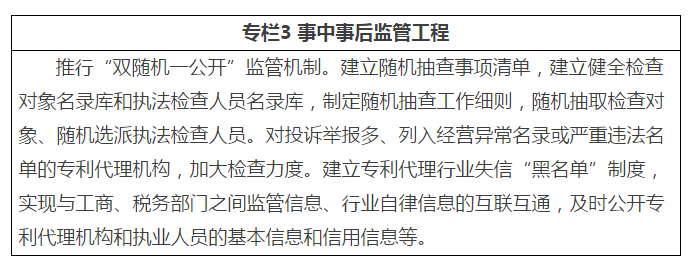 专栏3 事中事后监管工程

推行“双随机一公开”监管机制。建立随机抽查事项清单，建立健全检查对象名录库和执法检查人员名录库，制定随机抽查工作细则，随机抽取检查对象、随机选派执法检查人员。对投诉举报多、列入经营异常名录或严重违法名单的专利代理机构，加大检查力度。建立专利代理行业失信“黑名单”制度，实现与工商、税务部门之间监管信息、行业自律信息的互联互通，及时公开专利代理机构和执业人员的基本信息和信用信息等。